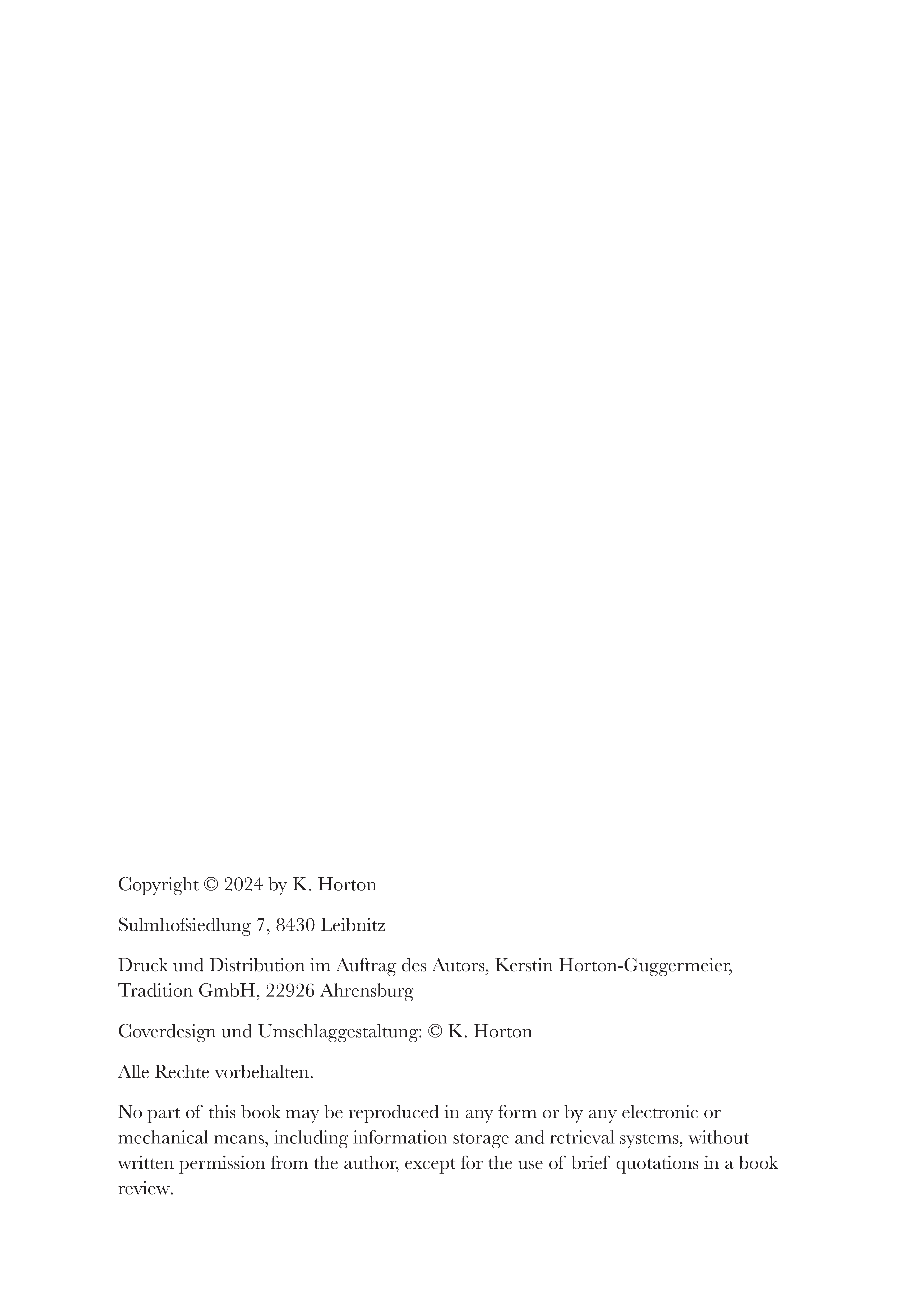 Copyright © 2024 by K. Horton

Sulmhofsiedlung 7, 8430 Leibnitz

Druck und Distribution im Auftrag des Autors, Kerstin Horton-Guggermeier, Tradition GmbH, 22926 Ahrensburg

Coverdesign und Umschlaggestaltung: © K. Horton

Alle Rechte vorbehalten.

No part of this book may be reproduced in any form or by any electronic or mechanical means, including information storage and retrieval systems, without written permission from the author, except for the use of brief quotations in a book review.